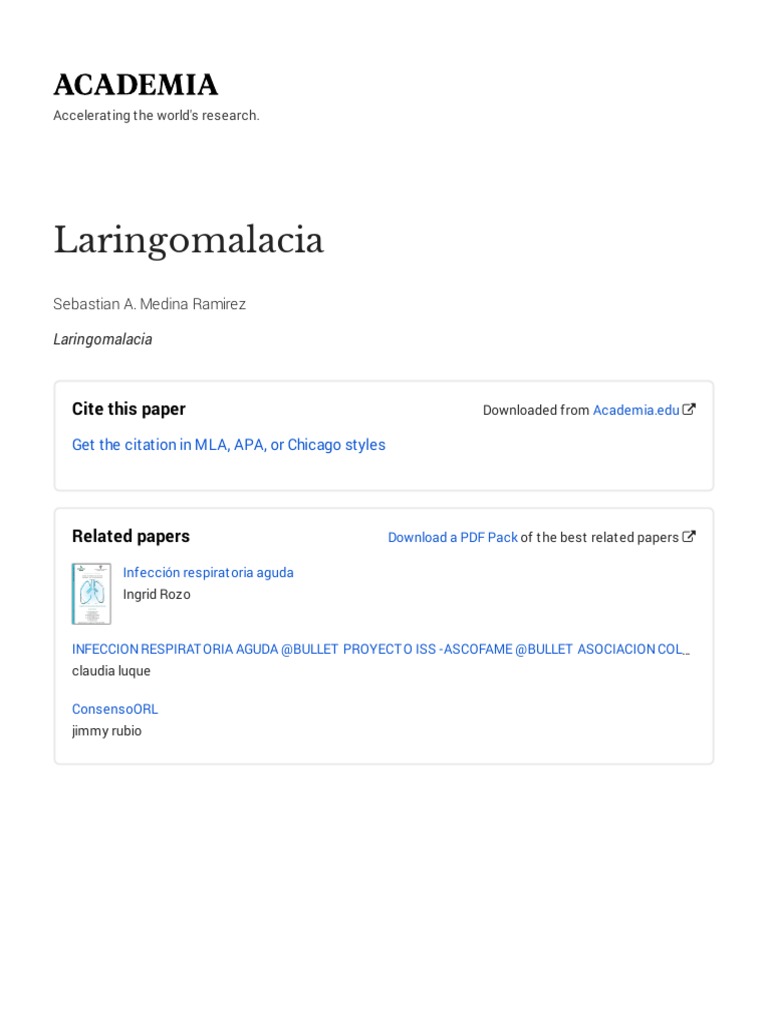 ACADEMIA
Accelerating the world's research.

Laringomalacia

Sebastian A. Medina Ramirez

Laringomalacia

Cite this paper

Downloaded from Academia.edu

Get the citation in MLA, APA, or Chicago styles

Related papers

Download a PDF Pack of the best related papers

Infección respiratoria aguda
Ingrid Rozo

INFECCION RESPIRATORIA AGUDA @BULLET PROYECTO ISS -ASCOFAME @BULLET ASOCIACION COL...
claudia luque

ConsensoORL
jimmy rubio